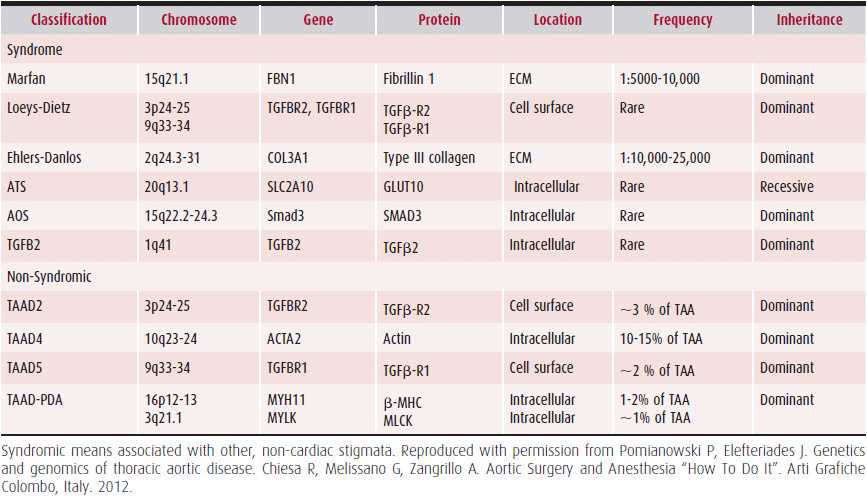 | Classification | Chromosome | Gene | Protein | Location | Frequency | Inheritance |
|---|---|---|---|---|---|---|
| Syndrome | | | | | | |
| Marfan | 15q21.1 | FBN1 | Fibrillin 1 | ECM | 1:5000-10,000 | Dominant |
| Loeys-Dietz | 3p24-25 9q33-34 | TGFBR2, TGFBR1 | TGFβ-R2 TGFβ-R1 | Cell surface | Rare | Dominant |
| Ehlers-Danlos | 2q24.3-31 | COL3A1 | Type III collagen | ECM | 1:10,000-25,000 | Dominant |
| ATS | 20q13.1 | SLC2A10 | GLUT10 | Intracellular | Rare | Recessive |
| AOS | 15q22.2-24.3 | Smad3 | SMAD3 | Intracellular | Rare | Dominant |
| TGFB2 | 1q41 | TGFB2 | TGFβ2 | Intracellular | Rare | Dominant |
| Non-Syndromic | | | | | | |
| TAAD2 | 3p24-25 | TGFBR2 | TGFβ-R2 | Cell surface | ~3 % of TAA | Dominant |
| TAAD4 | 10q23-24 | ACTA2 | Actin | Intracellular | 10-15% of TAA | Dominant |
| TAAD5 | 9q33-34 | TGFBR1 | TGFβ-R1 | Cell surface | ~2 % of TAA | Dominant |
| TAAD-PDA | 16p12-13 3q21.1 | MYH11 MYLK | β-MHC MLCK | Intracellular Intracellular | 1-2% of TAA ~1% of TAA | Dominant |

Syndromic means associated with other, non-cardiac stigmata. Reproduced with permission from Pomianowski P, Elefteriades J. Genetics and genomics of thoracic aortic disease. Chiesa R, Melissano G, Zangrillo A. Aortic Surgery and Anesthesia "How To Do It". Arti Grafiche Colombo, Italy. 2012.